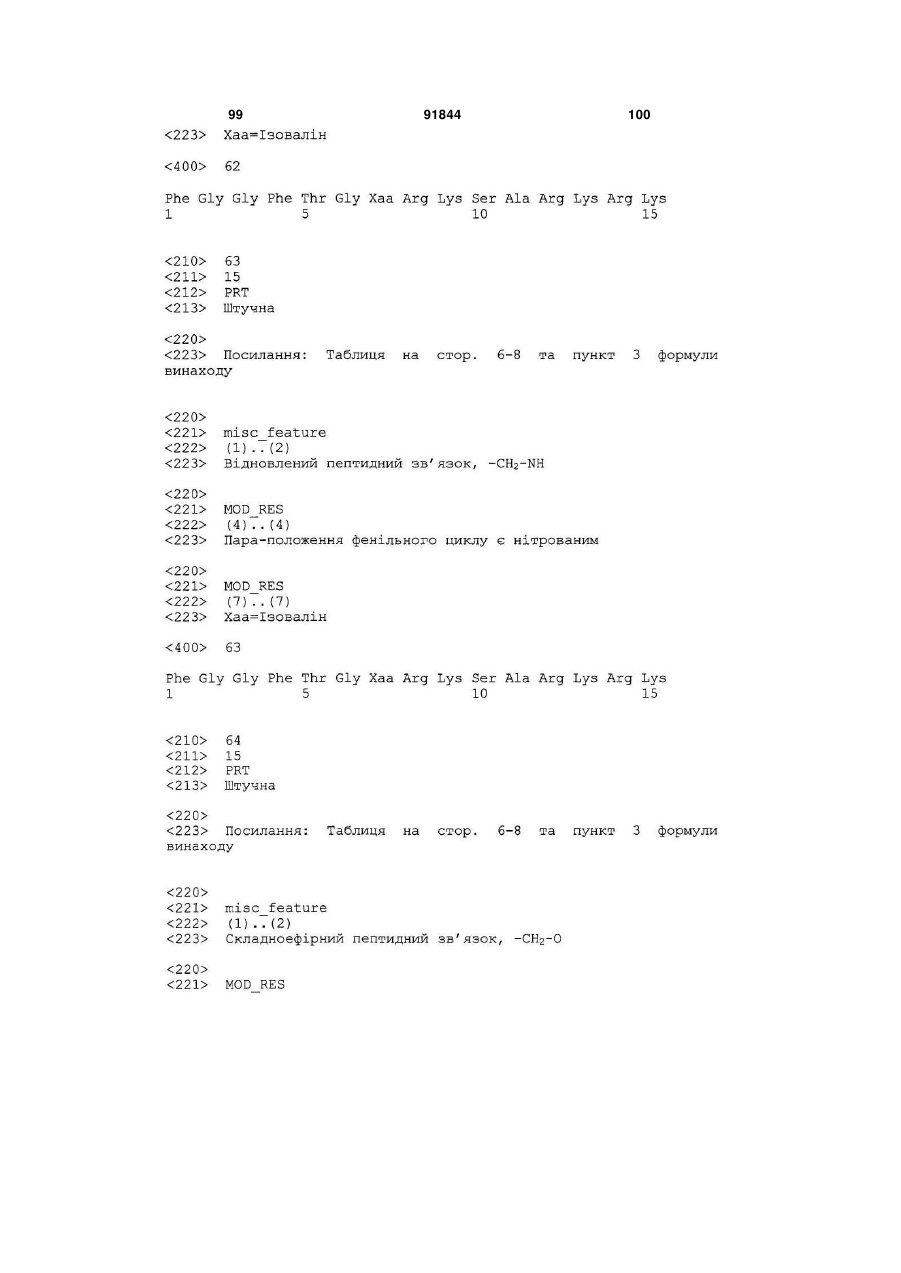 99 91844 100

<223> Xaa=Ізовалін

<400> 62

Phe Gly Gly Phe Thr Gly Xaa Arg Lys Ser Ala Arg Lys Arg Lys
1 5 10 15

<210> 63
<211> 15
<212> PRT
<213> Штучна

<220>
<223> Посилання: Таблиця на стор. 6-8 та пункт 3 формули винаходу

<220>
<221> misc_feature
<222> (1)..(2)
<223> Відновлений пептидний зв'язок, $-CH_2-NH$

<220>
<221> MOD_RES
<222> (4)..(4)
<223> Пара-положення фенільного циклу є нітрованим

<220>
<221> MOD_RES
<222> (7)..(7)
<223> Xaa=Ізовалін

<400> 63

Phe Gly Gly Phe Thr Gly Xaa Arg Lys Ser Ala Arg Lys Arg Lys
1 5 10 15

<210> 64
<211> 15
<212> PRT
<213> Штучна

<220>
<223> Посилання: Таблиця на стор. 6-8 та пункт 3 формули винаходу

<220>
<221> misc_feature
<222> (1)..(2)
<223> Складноефірний пептидний зв'язок, $-CH_2-O$

<220>
<221> MOD_RES